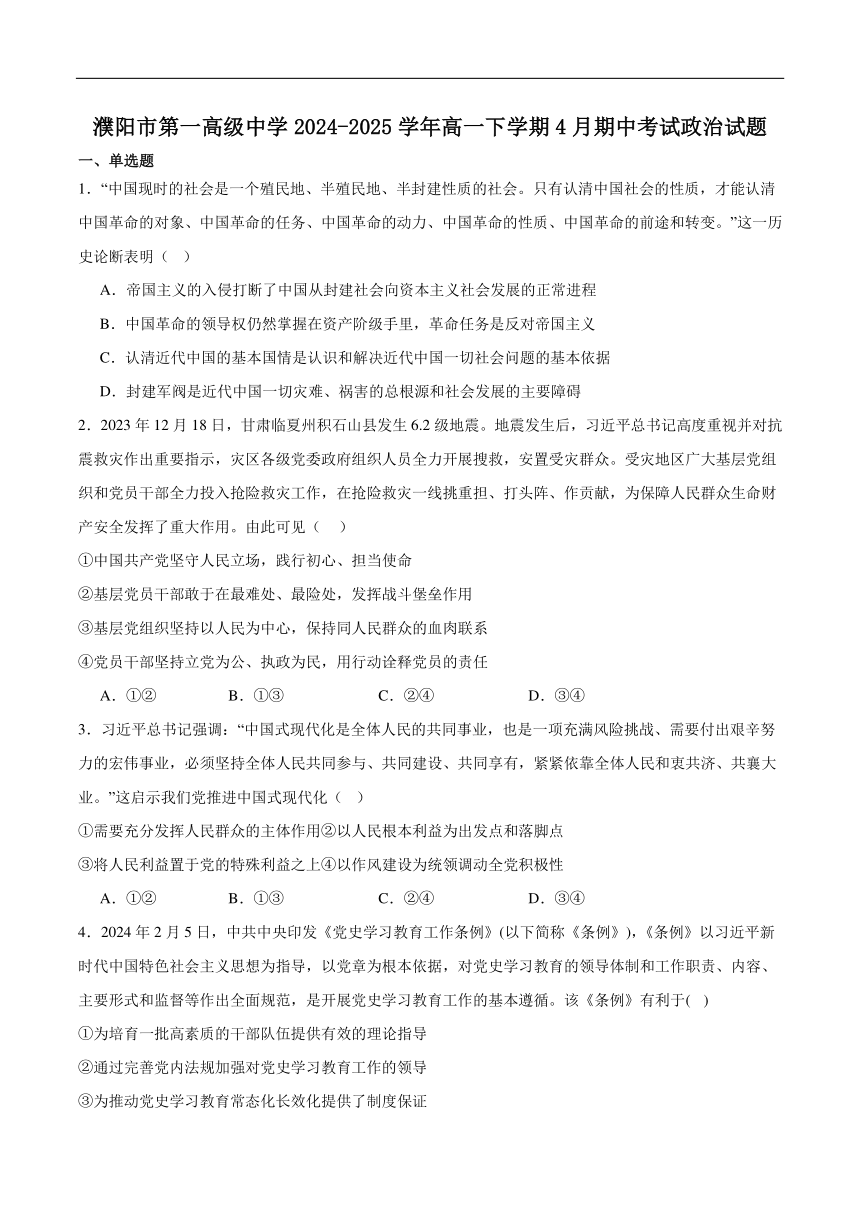 濮阳市第一高级中学 2024-2025 学年高一下学期 4 月期中考试政治试题

一、单选题

1．“中国现时的社会是一个殖民地、半殖民地、半封建性质的社会。只有认清中国社会的性质，才能认清中国革命的对象、中国革命的任务、中国革命的动力、中国革命的性质、中国革命的前途和转变。”这一历史论断表明（ ）

A．帝国主义的入侵打断了中国从封建社会向资本主义社会发展的正常进程

B．中国革命的领导权仍然掌握在资产阶级手里，革命任务是反对帝国主义

C．认清近代中国的基本国情是认识和解决近代中国一切社会问题的基本依据

D．封建军阀是近代中国一切灾难、祸害的总根源和社会发展的主要障碍

2．2023 年 12 月 18 日，甘肃临夏州积石山县发生 6.2 级地震。地震发生后，习近平总书记高度重视并对抗震救灾作出重要指示，灾区各级党委政府组织人员全力开展搜救，安置受灾群众。受灾地区广大基层党组织和党员干部全力投入抢险救灾工作，在抢险救灾一线挑重担、打头阵、作贡献，为保障人民群众生命财产安全发挥了重大作用。由此可见（ ）

①中国共产党坚守人民立场，践行初心、担当使命

②基层党员干部敢于在最难处、最险处，发挥战斗堡垒作用

③基层党组织坚持以人民为中心，保持同人民群众的血肉联系

④党员干部坚持立党为公、执政为民，用行动诠释党员的责任

A．①② B．①③ C．②④ D．③④

3．习近平总书记强调：“中国式现代化是全体人民的共同事业，也是一项充满风险挑战、需要付出艰辛努力的宏伟事业，必须坚持全体人民共同参与、共同建设、共同享有，紧紧依靠全体人民和衷共济、共襄大业。”这启示我们党推进中国式现代化（ ）

①需要充分发挥人民群众的主体作用②以人民根本利益为出发点和落脚点

③将人民利益置于党的特殊利益之上④以作风建设为统领调动全党积极性

A．①② B．①③ C．②④ D．③④

4．2024 年 2 月 5 日，中共中央印发《党史学习教育工作条例》(以下简称《条例》)，《条例》以习近平新时代中国特色社会主义思想为指导，以党章为根本依据，对党史学习教育的领导体制和工作职责、内容、主要形式和监督等作出全面规范，是开展党史学习教育工作的基本遵循。该《条例》有利于( )

①为培育一批高素质的干部队伍提供有效的理论指导

②通过完善党内法规加强对党史学习教育工作的领导

③为推动党史学习教育常态化长效化提供了制度保证